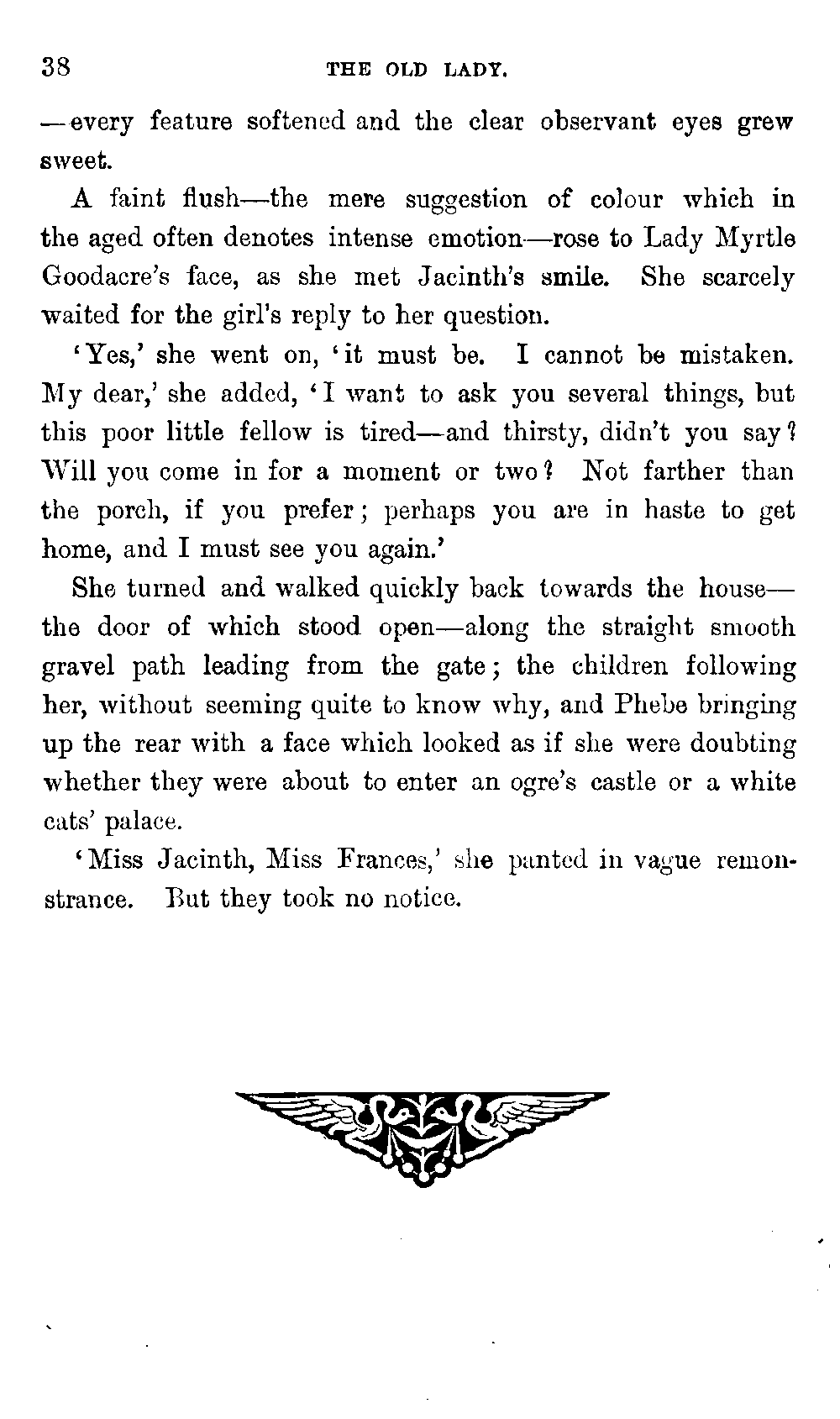 38 THE OLD LADY.

—every feature softened and the clear observant eyes grew sweet.

A faint flush—the mere suggestion of colour which in the aged often denotes intense emotion—rose to Lady Myrtle Goodacre's face, as she met Jacinth's smile. She scarcely waited for the girl's reply to her question.

'Yes,' she went on, 'it must be. I cannot be mistaken. My dear,' she added, 'I want to ask you several things, but this poor little fellow is tired—and thirsty, didn't you say? Will you come in for a moment or two? Not farther than the porch, if you prefer; perhaps you are in haste to get home, and I must see you again.'

She turned and walked quickly back towards the house—the door of which stood open—along the straight smooth gravel path leading from the gate; the children following her, without seeming quite to know why, and Phebe bringing up the rear with a face which looked as if she were doubting whether they were about to enter an ogre's castle or a white cats' palace.

'Miss Jacinth, Miss Frances,' she panted in vague remonstrance. But they took no notice.